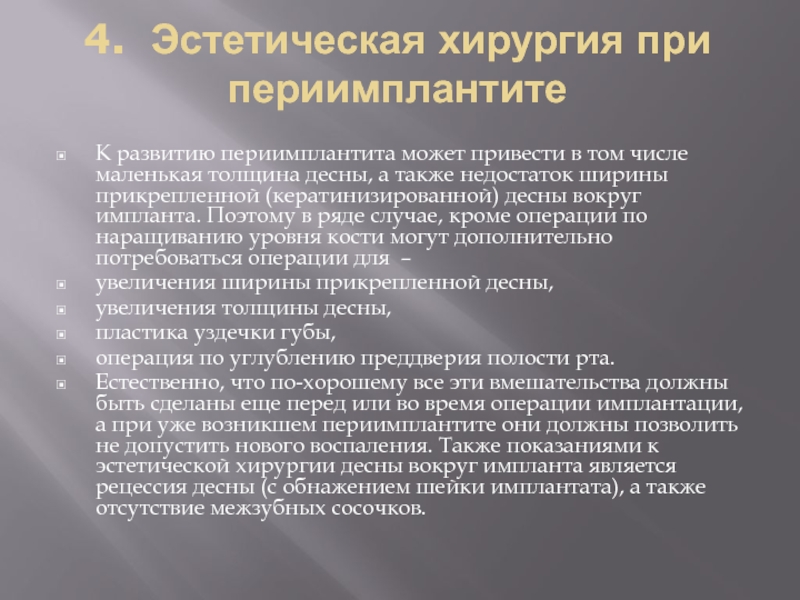 4. Эстетическая хирургия при периимплантите

К развитию периимплантита может привести в том числе маленькая толщина десны, а также недостаток ширины прикрепленной (кератинизированной) десны вокруг импланта. Поэтому в ряде случае, кроме операции по наращиванию уровня кости могут дополнительно потребоваться операции для –

увеличения ширины прикрепленной десны,

увеличения толщины десны,

пластика уздечки губы,

операция по углублению преддверия полости рта.

Естественно, что по-хорошему все эти вмешательства должны быть сделаны еще перед или во время операции имплантации, а при уже возникшем периимплантите они должны позволить не допустить нового воспаления. Также показаниями к эстетической хирургии десны вокруг импланта является рецессия десны (с обнажением шейки имплантата), а также отсутствие межзубных сосочков.